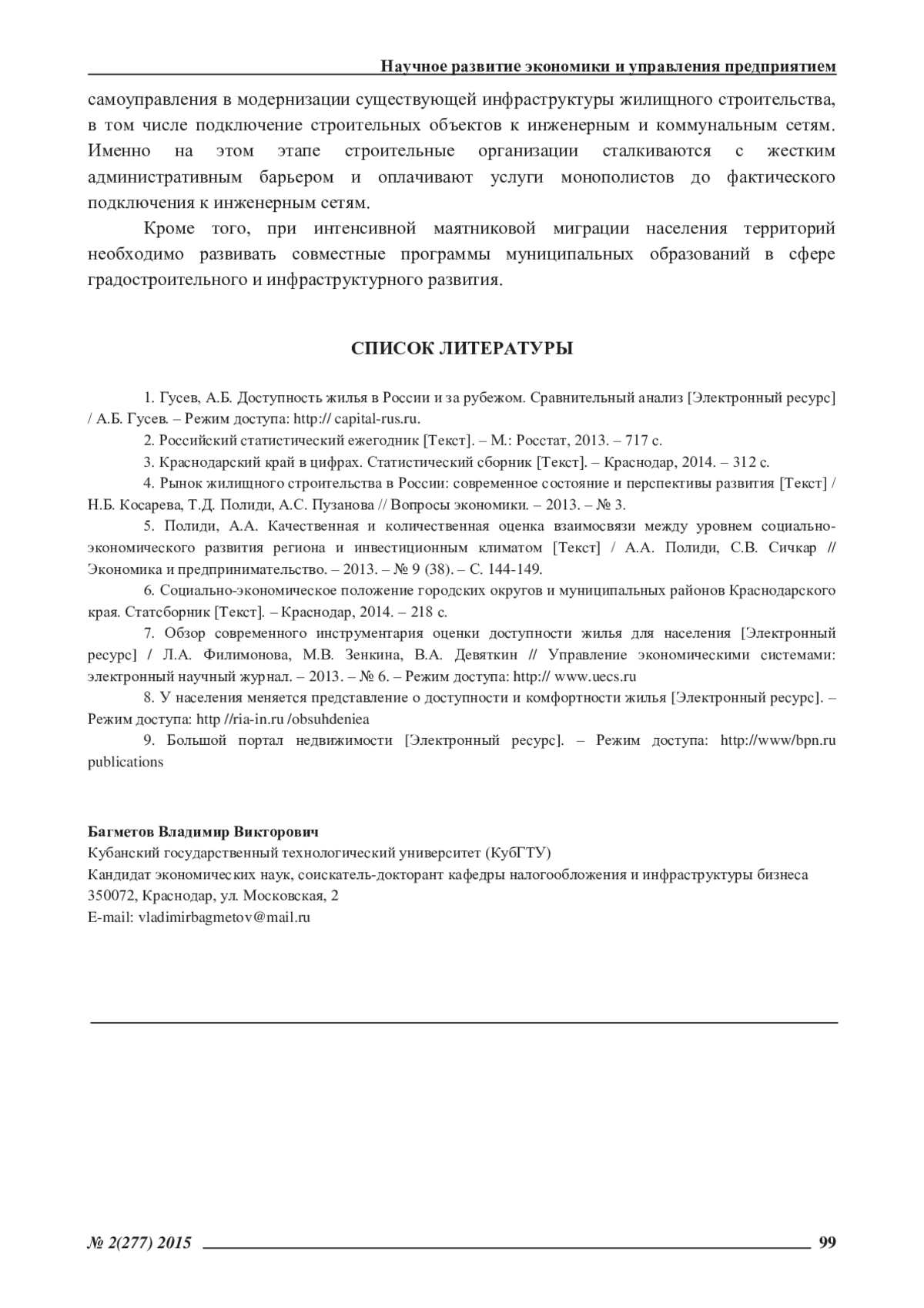 Научное развитие экономики и управления предприятием

самоуправления в модернизации существующей инфраструктуры жилищного строительства, в том числе подключение строительных объектов к инженерным и коммунальным сетям. Именно на этом этапе строительные организации сталкиваются с жестким административным барьером и оплачивают услуги монополистов до фактического подключения к инженерным сетям.

Кроме того, при интенсивной маятниковой миграции населения территорий необходимо развивать совместные программы муниципальных образований в сфере градостроительного и инфраструктурного развития.

СПИСОК ЛИТЕРАТУРЫ

1. Гусев, А.Б. Доступность жилья в России и за рубежом. Сравнительный анализ [Электронный ресурс] / А.Б. Гусев. – Режим доступа: http:// capital-rus.ru.

2. Российский статистический ежегодник [Текст]. – М.: Росстат, 2013. – 717 с.

3. Краснодарский край в цифрах. Статистический сборник [Текст]. – Краснодар, 2014. – 312 с.

4. Рынок жилищного строительства в России: современное состояние и перспективы развития [Текст] / Н.Б. Косарева, Т.Д. Полиди, А.С. Пузанова // Вопросы экономики. – 2013. – № 3.

5. Полиди, А.А. Качественная и количественная оценка взаимосвязи между уровнем социально-экономического развития региона и инвестиционным климатом [Текст] / А.А. Полиди, С.В. Сичкар // Экономика и предпринимательство. – 2013. – № 9 (38). – С. 144-149.

6. Социально-экономическое положение городских округов и муниципальных районов Краснодарского края. Статсборник [Текст]. – Краснодар, 2014. – 218 с.

7. Обзор современного инструментария оценки доступности жилья для населения [Электронный ресурс] / Л.А. Филимонова, М.В. Зенкина, В.А. Девяткин // Управление экономическими системами: электронный научный журнал. – 2013. – № 6. – Режим доступа: http:// www.uecs.ru

8. У населения меняется представление о доступности и комфортности жилья [Электронный ресурс]. – Режим доступа: http //ria-in.ru /obsuhdeniea

9. Большой портал недвижимости [Электронный ресурс]. – Режим доступа: http://www/bpn.ru publications

Багметов Владимир Викторович
Кубанский государственный технологический университет (КубГТУ)
Кандидат экономических наук, соискатель-докторант кафедры налогообложения и инфраструктуры бизнеса
350072, Краснодар, ул. Московская, 2
E-mail: vladimirbagmetov@mail.ru

№ 2(277) 2015 99